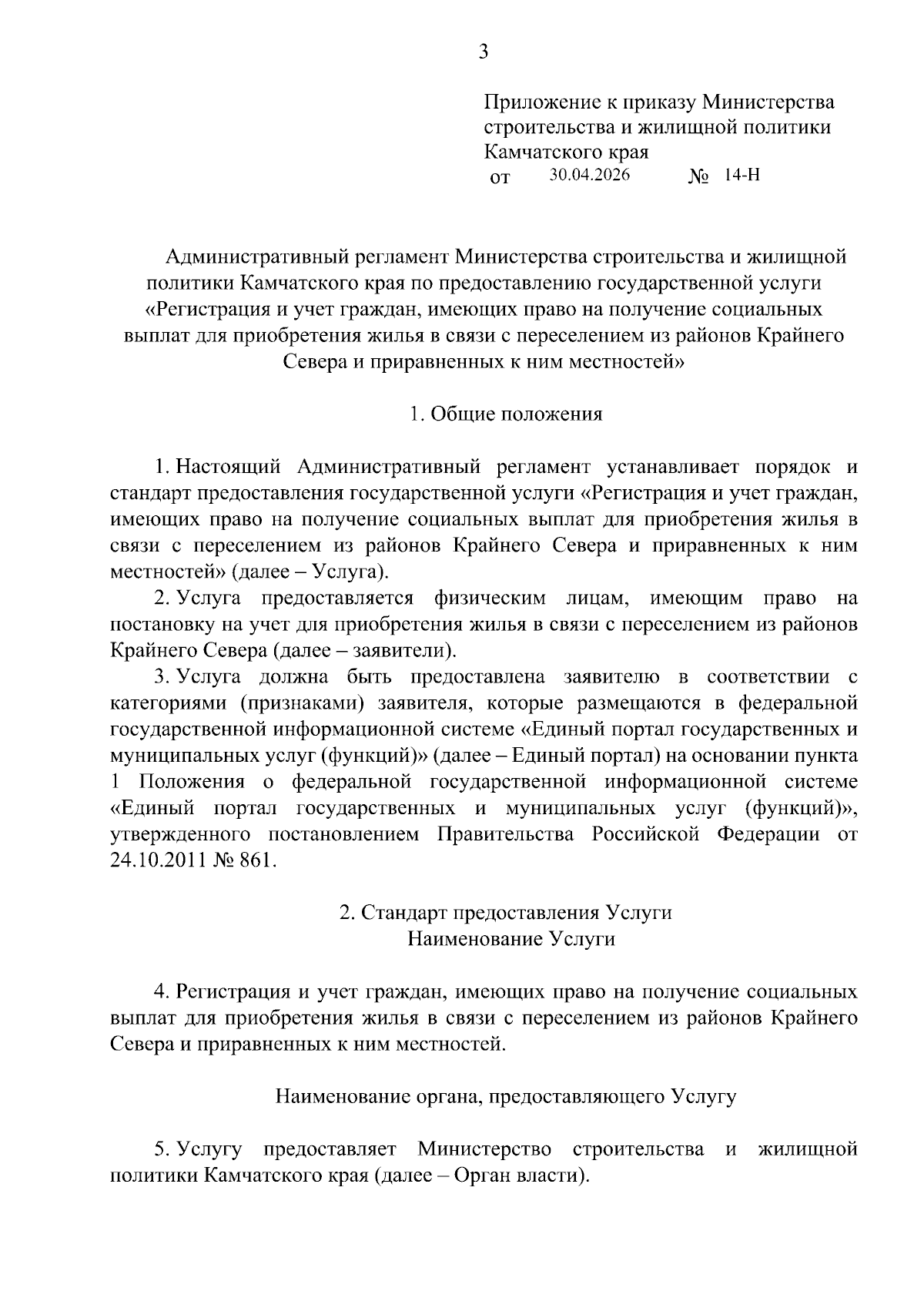 3

Приложение к приказу Министерства строительства и жилищной политики Камчатского края
от 30.04.2026 № 14-Н

Административный регламент Министерства строительства и жилищной политики Камчатского края по предоставлению государственной услуги «Регистрация и учет граждан, имеющих право на получение социальных выплат для приобретения жилья в связи с переселением из районов Крайнего Севера и приравненных к ним местностей»

1. Общие положения

1. Настоящий Административный регламент устанавливает порядок и стандарт предоставления государственной услуги «Регистрация и учет граждан, имеющих право на получение социальных выплат для приобретения жилья в связи с переселением из районов Крайнего Севера и приравненных к ним местностей» (далее – Услуга).

2. Услуга предоставляется физическим лицам, имеющим право на постановку на учет для приобретения жилья в связи с переселением из районов Крайнего Севера (далее – заявители).

3. Услуга должна быть предоставлена заявителю в соответствии с категориями (признаками) заявителя, которые размещаются в федеральной государственной информационной системе «Единый портал государственных и муниципальных услуг (функций)» (далее – Единый портал) на основании пункта 1 Положения о федеральной государственной информационной системе «Единый портал государственных и муниципальных услуг (функций)», утвержденного постановлением Правительства Российской Федерации от 24.10.2011 № 861.

2. Стандарт предоставления Услуги
Наименование Услуги

4. Регистрация и учет граждан, имеющих право на получение социальных выплат для приобретения жилья в связи с переселением из районов Крайнего Севера и приравненных к ним местностей.

Наименование органа, предоставляющего Услугу

5. Услугу предоставляет Министерство строительства и жилищной политики Камчатского края (далее – Орган власти).